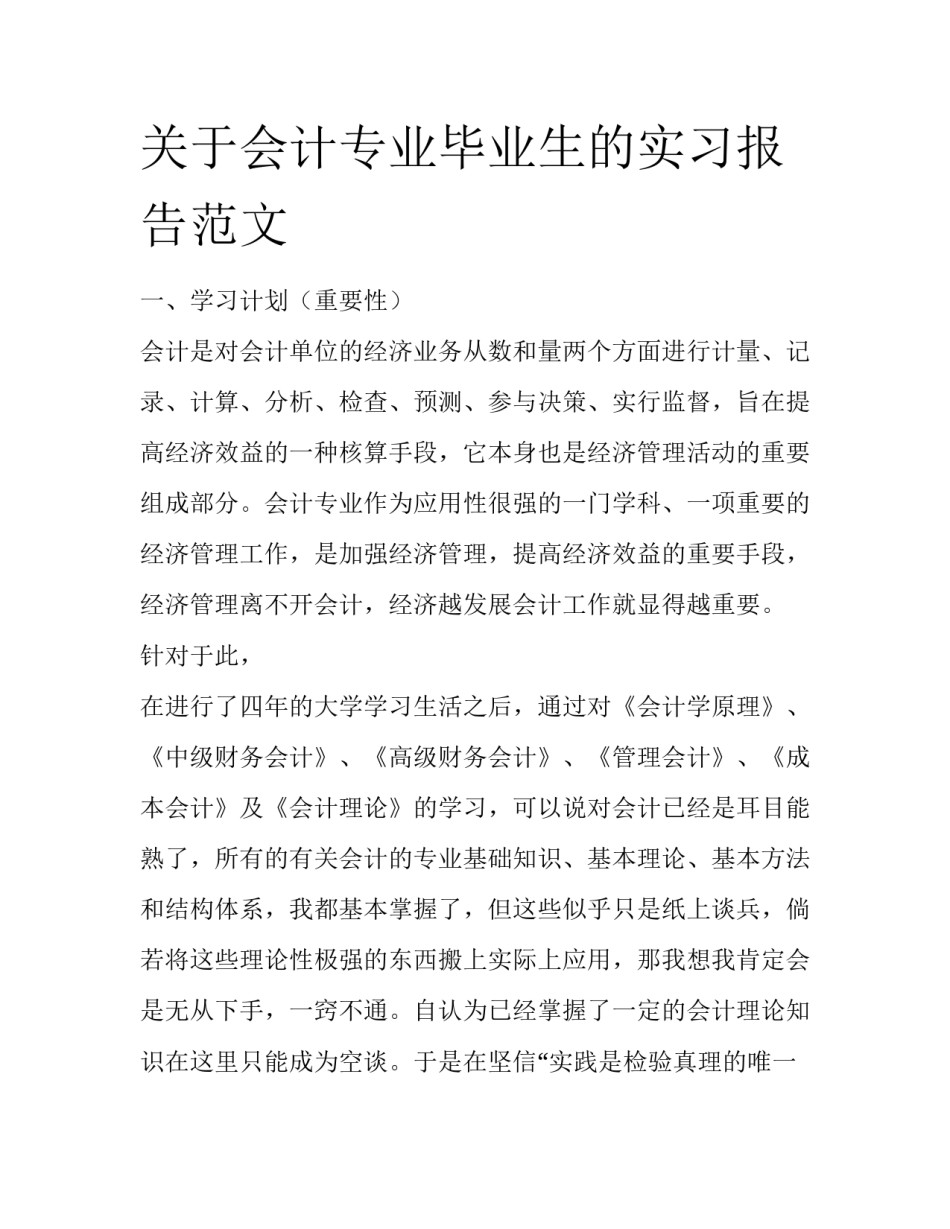 关于会计专业毕业生的实习报告范文

一、学习计划（重要性）

会计是对会计单位的经济业务从数和量两个方面进行计量、记录、计算、分析、检查、预测、参与决策、实行监督，旨在提高经济效益的一种核算手段，它本身也是经济管理活动的重要组成部分。会计专业作为应用性很强的一门学科、一项重要的经济管理工作，是加强经济管理，提高经济效益的重要手段，经济管理离不开会计，经济越发展会计工作就显得越重要。

针对于此，

在进行了四年的大学学习生活之后，通过对《会计学原理》、《中级财务会计》、《高级财务会计》、《管理会计》、《成本会计》及《会计理论》的学习，可以说对会计已经是耳目能熟了，所有的有关会计的专业基础知识、基本理论、基本方法和结构体系，我都基本掌握了，但这些似乎只是纸上谈兵，倘若将这些理论性极强的东西搬上实际上应用，那我想我肯定会是无从下手，一窍不通。自认为已经掌握了一定的会计理论知识在这里只能成为空谈。于是在坚信“实践是检验真理的唯一